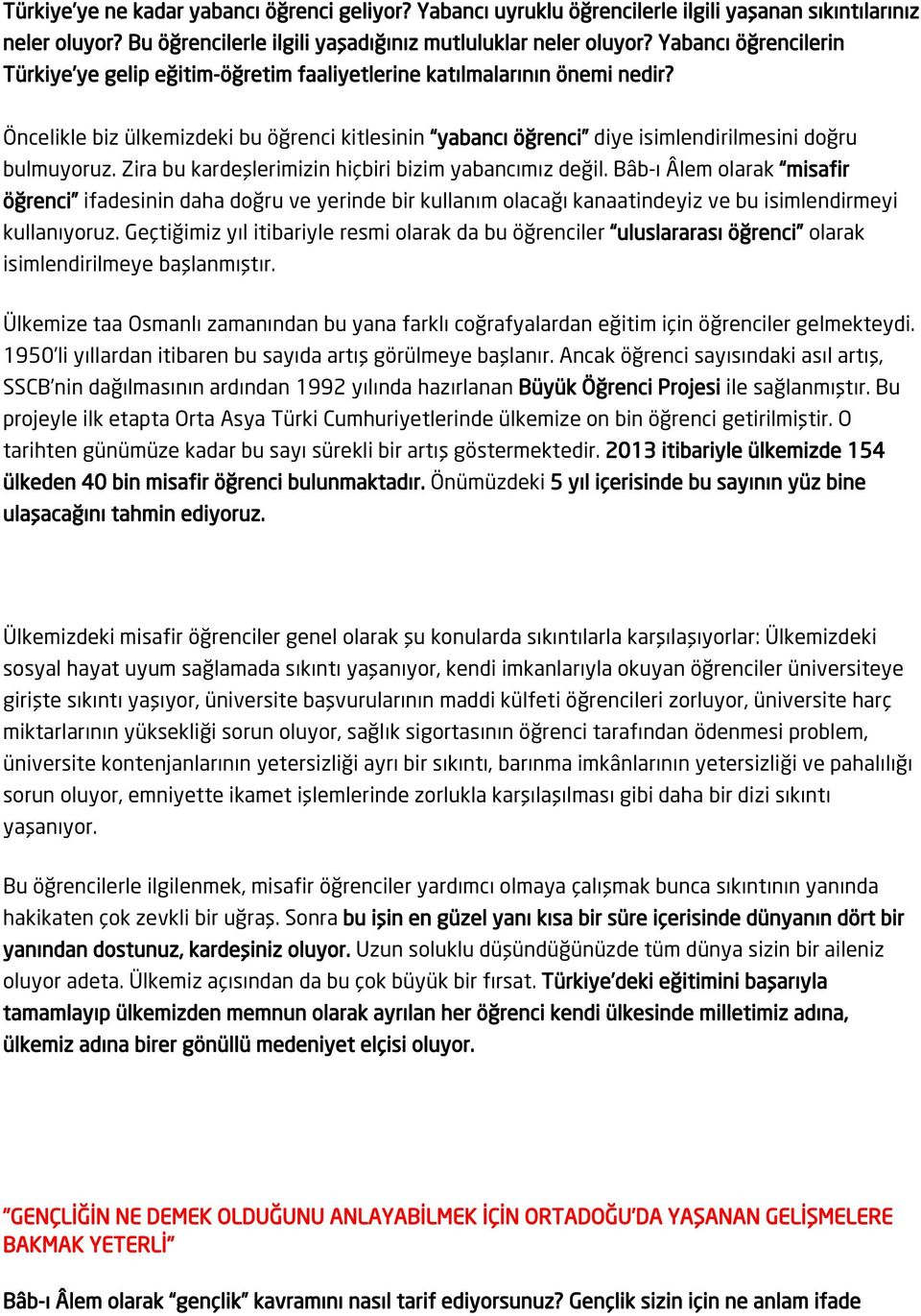 Türkiye'ye ne kadar yabancı öğrenci geliyor? Yabancı uyruklu öğrencilerle ilgili yaşanan sıkıntılarınız neler oluyor? Bu öğrencilerle ilgili yaşadığınız mutluluklar neler oluyor? Yabancı öğrencilerin Türkiye'ye gelip eğitim-öğretim faaliyetlerine katılmalarının önemi nedir?

Öncelikle biz ülkemizdeki bu öğrenci kitlesinin "yabancı öğrenci" diye isimlendirilmesini doğru bulmuyoruz. Zira bu kardeşlerimizin hiçbiri bizim yabancımız değil. Bâb-ı Âlem olarak "misafir öğrenci" ifadesinin daha doğru ve yerinde bir kullanım olacağı kanaatindeyiz ve bu isimlendirmeyi kullanıyoruz. Geçtiğimiz yıl itibariyle resmi olarak da bu öğrenciler "uluslararası öğrenci" olarak isimlendirilmeye başlanmıştır.

Ülkemize taa Osmanlı zamanından bu yana farklı coğrafyalardan eğitim için öğrenciler gelmekteydi. 1950'li yıllardan itibaren bu sayıda artış görülmeye başlanır. Ancak öğrenci sayısındaki asıl artış, SSCB'nin dağılmasının ardından 1992 yılında hazırlanan Büyük Öğrenci Projesi ile sağlanmıştır. Bu projeyle ilk etapta Orta Asya Türki Cumhuriyetlerinde ülkemize on bin öğrenci getirilmiştir. O tarihten günümüze kadar bu sayı sürekli bir artış göstermektedir. 2013 itibariyle ülkemizde 154 ülkeden 40 bin misafir öğrenci bulunmaktadır. Önümüzdeki 5 yıl içerisinde bu sayının yüz bine ulaşacağını tahmin ediyoruz.

Ülkemizdeki misafir öğrenciler genel olarak şu konularda sıkıntılarla karşılaşıyorlar: Ülkemizdeki sosyal hayat uyum sağlamada sıkıntı yaşanıyor, kendi imkanlarıyla okuyan öğrenciler üniversiteye girişte sıkıntı yaşıyor, üniversite başvurularının maddi külfeti öğrencileri zorluyor, üniversite harç miktarlarının yüksekliği sorun oluyor, sağlık sigortasının öğrenci tarafından ödenmesi problem, üniversite kontenjanlarının yetersizliği ayrı bir sıkıntı, barınma imkânlarının yetersizliği ve pahalılığı sorun oluyor, emniyette ikamet işlemlerinde zorlukla karşılaşılması gibi daha bir dizi sıkıntı yaşanıyor.

Bu öğrencilerle ilgilenmek, misafir öğrenciler yardımcı olmaya çalışmak bunca sıkıntının yanında hakikaten çok zevkli bir uğraş. Sonra bu işin en güzel yanı kısa bir süre içerisinde dünyanın dört bir yanından dostunuz, kardeşiniz oluyor. Uzun soluklu düşündüğünüzde tüm dünya sizin bir aileniz oluyor adeta. Ülkemiz açısından da bu çok büyük bir fırsat. Türkiye'deki eğitimini başarıyla tamamlayıp ülkemizden memnun olarak ayrılan her öğrenci kendi ülkesinde milletimiz adına, ülkemiz adına birer gönüllü medeniyet elçisi oluyor.

"GENÇLİĞİN NE DEMEK OLDUĞUNU ANLAYABİLMEK İÇİN ORTADOĞU'DA YAŞANAN GELİŞMELERE BAKMAK YETERLİ"

Bâb-ı Âlem olarak "gençlik" kavramını nasıl tarif ediyorsunuz? Gençlik sizin için ne anlam ifade